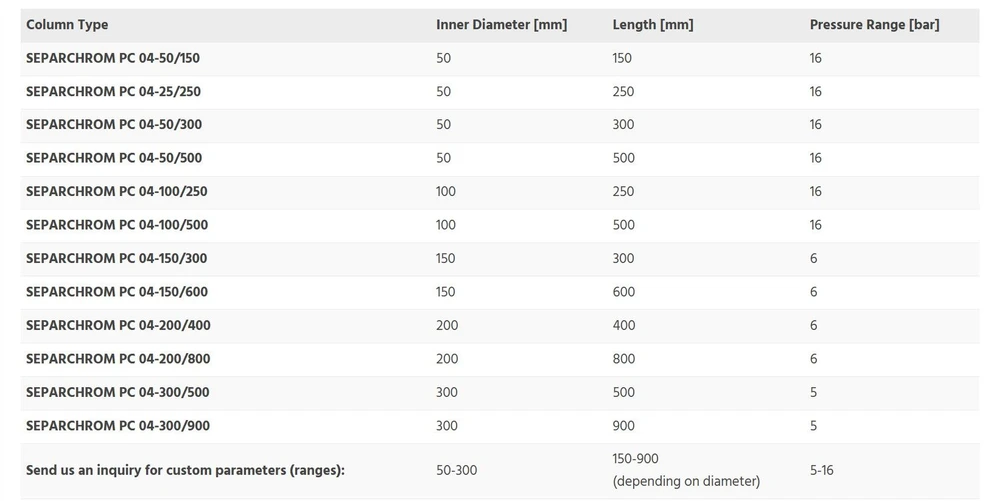 | Column Type | Inner Diameter [mm] | Length [mm] | Pressure Range [bar] |
|---|---|---|---|
| SEPARCHROM PC 04-50/150 | 50 | 150 | 16 |
| SEPARCHROM PC 04-25/250 | 50 | 250 | 16 |
| SEPARCHROM PC 04-50/300 | 50 | 300 | 16 |
| SEPARCHROM PC 04-50/500 | 50 | 500 | 16 |
| SEPARCHROM PC 04-100/250 | 100 | 250 | 16 |
| SEPARCHROM PC 04-100/500 | 100 | 500 | 16 |
| SEPARCHROM PC 04-150/300 | 150 | 300 | 6 |
| SEPARCHROM PC 04-150/600 | 150 | 600 | 6 |
| SEPARCHROM PC 04-200/400 | 200 | 400 | 6 |
| SEPARCHROM PC 04-200/800 | 200 | 800 | 6 |
| SEPARCHROM PC 04-300/500 | 300 | 500 | 5 |
| SEPARCHROM PC 04-300/900 | 300 | 900 | 5 |
| Send us an inquiry for custom parameters (ranges): | 50-300 | 150-900 (depending on diameter) | 5-16 |